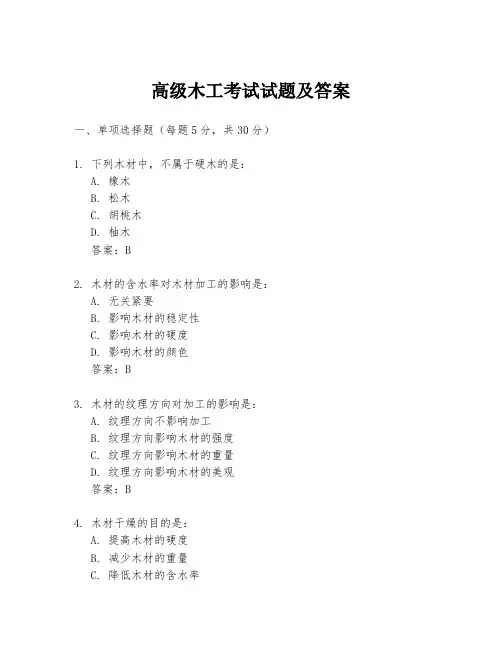 高级木工考试试题及答案

一、单项选择题（每题5分，共30分）

1. 下列木材中，不属于硬木的是：
A. 橡木
B. 松木
C. 胡桃木
D. 柚木
答案：B

2. 木材的含水率对木材加工的影响是：
A. 无关紧要
B. 影响木材的稳定性
C. 影响木材的硬度
D. 影响木材的颜色
答案：B

3. 木材的纹理方向对加工的影响是：
A. 纹理方向不影响加工
B. 纹理方向影响木材的强度
C. 纹理方向影响木材的重量
D. 纹理方向影响木材的美观
答案：B

4. 木材干燥的目的是：
A. 提高木材的硬度
B. 减少木材的重量
C. 降低木材的含水率